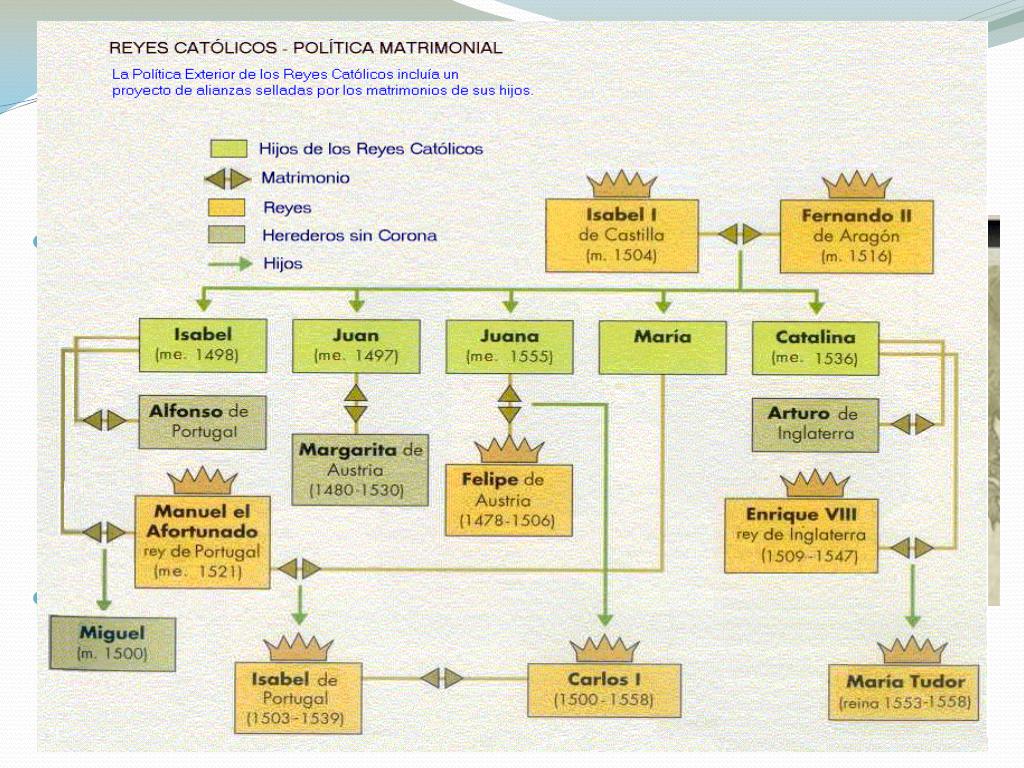 REYES CATÓLICOS - POLÍTICA MATRIMONIAL

La Política Exterior de los Reyes Católicos incluía un proyecto de alianzas selladas por los matrimonios de sus hijos.

Hijos de los Reyes Católicos
Matrimonio
Reyes
Herederos sin Corona
Hijos

Isabel I de Castilla (m. 1504)

Fernando II de Aragón (m. 1516)

Isabel (me. 1498)

Juan (me. 1497)

Juana (me. 1555)

María

Catalina (me. 1536)

Alfonso de Portugal

Margarita de Austria (1480-1530)

Felipe de Austria (1478-1506)

Arturo de Inglaterra

Manuel el Afortunado rey de Portugal (me. 1521)

Enrique VIII rey de Inglaterra (1509-1547)

Miguel (m. 1500)

Isabel de Portugal (1503-1539)

Carlos I (1500-1558)

María Tudor (reina 1553-1558)